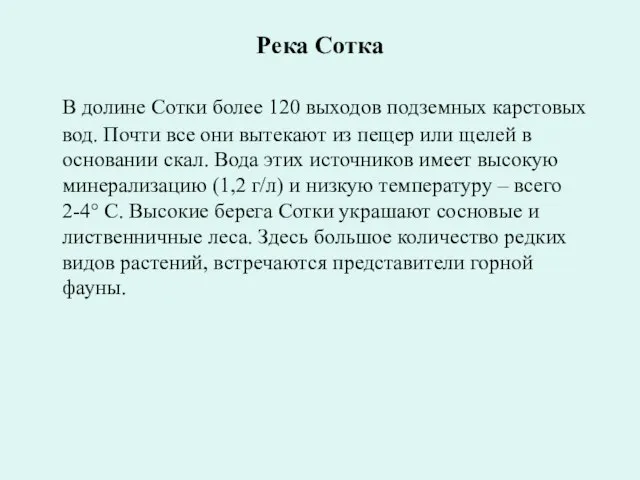 Река Сотка

В долине Сотки более 120 выходов подземных карстовых вод. Почти все они вытекают из пещер или щелей в основании скал. Вода этих источников имеет высокую минерализацию (1,2 г/л) и низкую температуру – всего 2-4° С. Высокие берега Сотки украшают сосновые и лиственничные леса. Здесь большое количество редких видов растений, встречаются представители горной фауны.